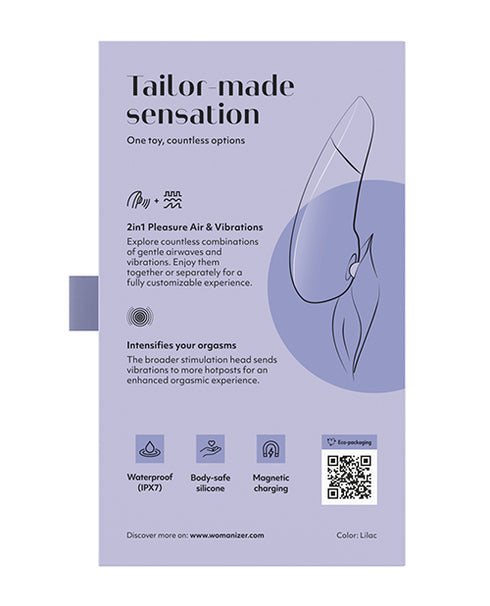 Tailor-made sensation

One toy, countless options

2in1 Pleasure Air & Vibrations

Explore countless combinations of gentle airwaves and vibrations. Enjoy them together or separately for a fully customizable experience.

Intensifies your orgasms

The broader stimulation head sends vibrations to more hotposts for an enhanced orgasmic experience.

Waterproof (IPX7)

Body-safe silicone

Magnetic charging

Eco-packaging

Discover more on: www.womanizer.com

Color: Lilac